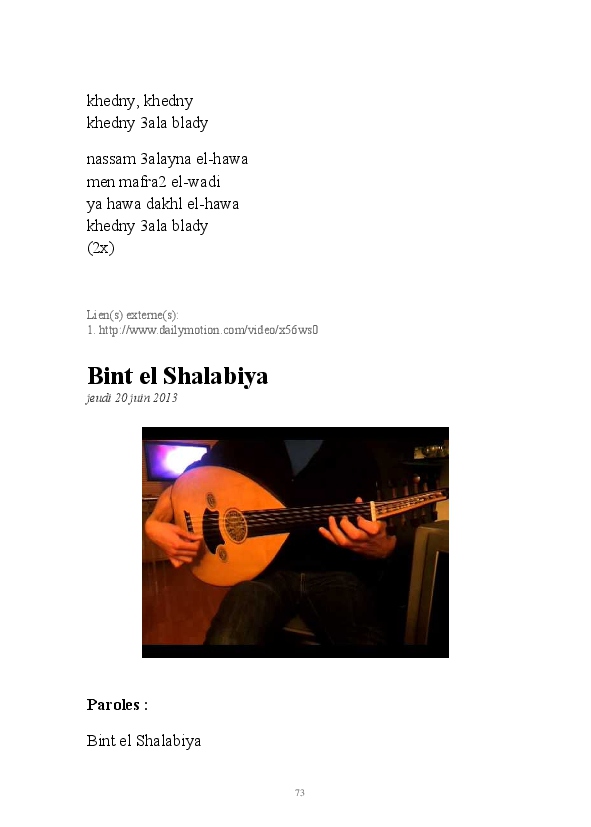 khedny, khedny
khedny 3ala blady

nassam 3alayna el-hawa
men mafra2 el-wadi
ya hawa dakhl el-hawa
khedny 3ala blady
(2x)

Lien(s) externe(s):
1. http://www.dailymotion.com/video/x56ws0

Bint el Shalabiya
jeudi 20 juin 2013

Paroles :

Bint el Shalabiya

73